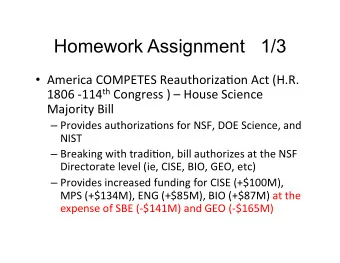 Homework Assignment 1/3

• America COMPETES Reauthorization Act (H.R. 1806 -114$^{th}$ Congress ) – House Science Majority Bill

– Provides authorizations for NSF, DOE Science, and NIST

– Breaking with tradition, bill authorizes at the NSF Directorate level (ie, CISE, BIO, GEO, etc)

– Provides increased funding for CISE (+\$100M), MPS (+\$134M), ENG (+\$85M), BIO (+\$87M) at the expense of SBE (-\$141M) and GEO (-\$165M)